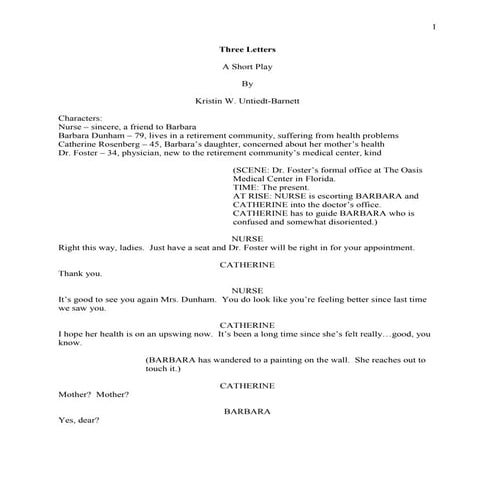 1

Three Letters

A Short Play

By

Kristin W. Untiedt-Barnett

Characters:
Nurse – sincere, a friend to Barbara
Barbara Dunham – 79, lives in a retirement community, suffering from health problems
Catherine Rosenberg – 45, Barbara's daughter, concerned about her mother's health
Dr. Foster – 34, physician, new to the retirement community's medical center, kind

(SCENE: Dr. Foster's formal office at The Oasis Medical Center in Florida.
TIME: The present.
AT RISE: NURSE is escorting BARBARA and CATHERINE into the doctor's office. CATHERINE has to guide BARBARA who is confused and somewhat disoriented.)

NURSE
Right this way, ladies. Just have a seat and Dr. Foster will be right in for your appointment.

CATHERINE
Thank you.

NURSE
It's good to see you again Mrs. Dunham. You do look like you're feeling better since last time we saw you.

CATHERINE
I hope her health is on an upswing now. It's been a long time since she's felt really…good, you know.

(BARBARA has wandered to a painting on the wall. She reaches out to touch it.)

CATHERINE
Mother? Mother?

BARBARA
Yes, dear?